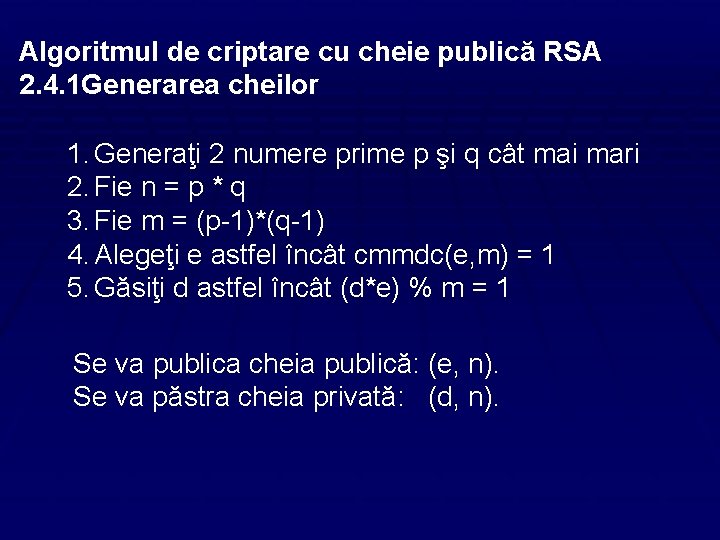 Algoritmul de criptare cu cheie publică RSA
2.4.1Generarea cheilor

1. Generaţi 2 numere prime p şi q cât mai mari
2. Fie n = p * q
3. Fie m = (p-1)*(q-1)
4. Alegeţi e astfel încât cmmdc(e,m) = 1
5. Găsiţi d astfel încât (d*e) % m = 1

Se va publica cheia publică: (e, n).
Se va păstra cheia privată: (d, n).